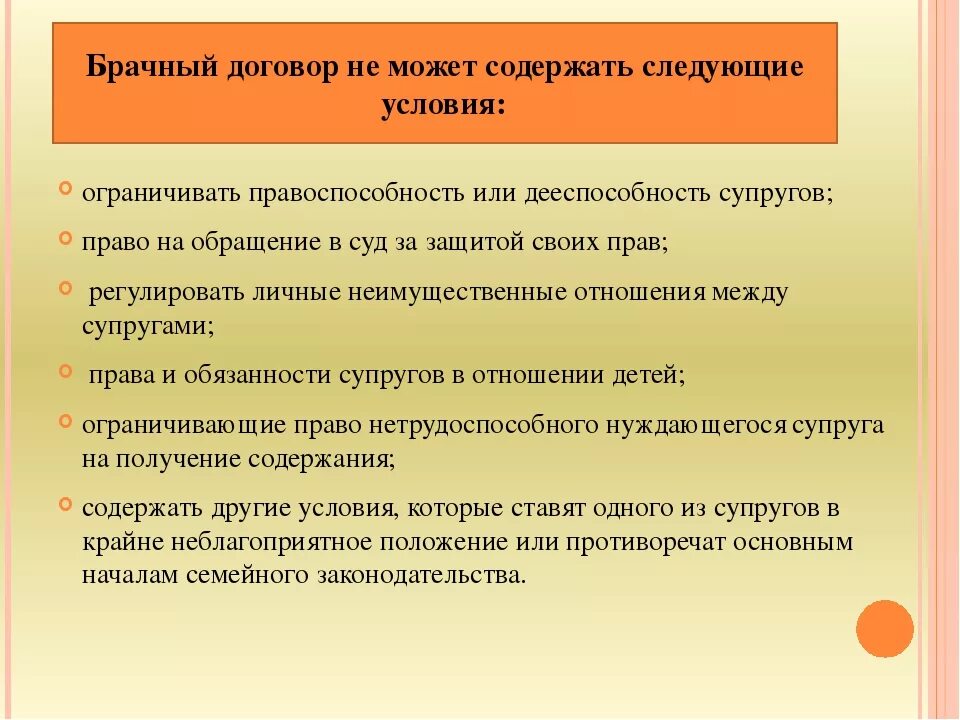 Брачный договор не может содержать следующие условия:

ограничивать правоспособность или дееспособность супругов;

право на обращение в суд за защитой своих прав;

регулировать личные неимущественные отношения между супругами;

права и обязанности супругов в отношении детей;

ограничивающие право нетрудоспособного нуждающегося супруга на получение содержания;

содержать другие условия, которые ставят одного из супругов в крайне неблагоприятное положение или противоречат основным началам семейного законодательства.